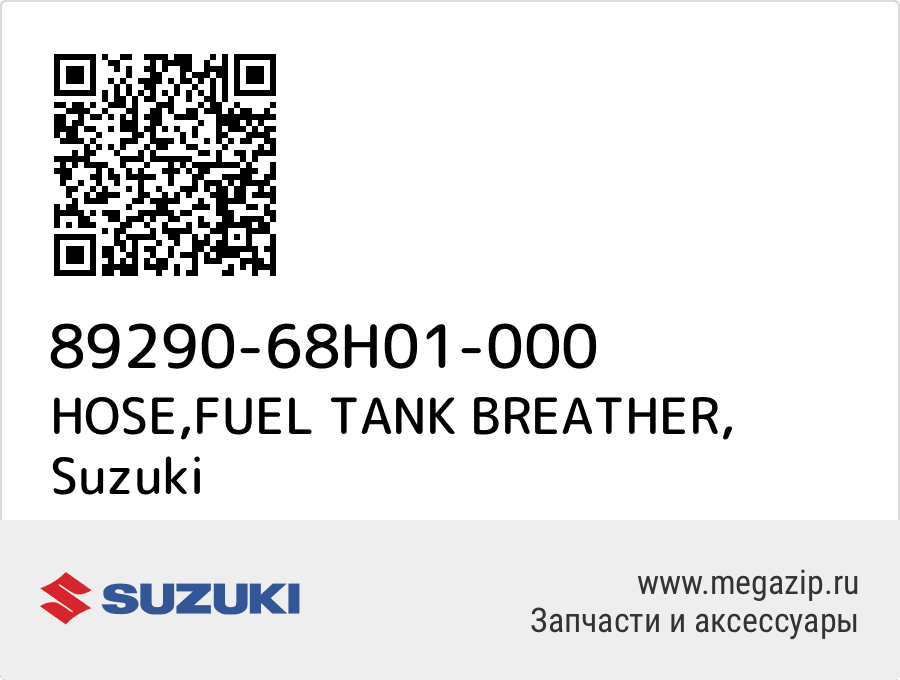 89290-68H01-000
HOSE,FUEL TANK BREATHER,
Suzuki

SUZUKI

www.megazip.ru
Запчасти и аксессуары